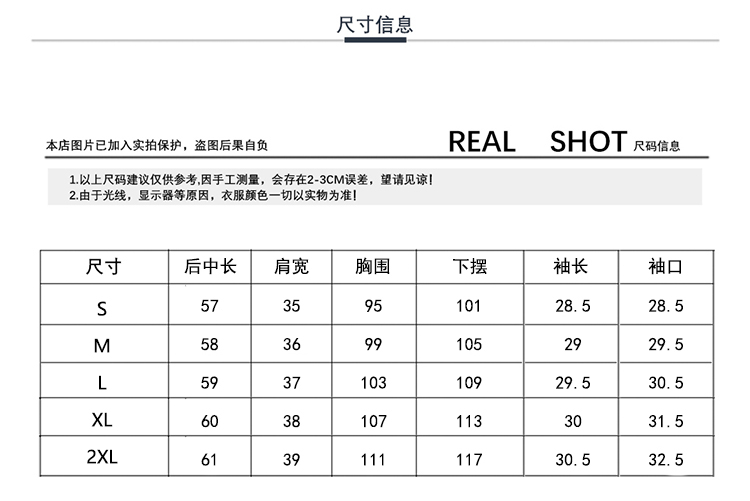 尺寸信息

本店图片已加入实拍保护，盗图后果自负

REAL SHOT 尺码信息

1.以上尺码建议仅供参考,因手工测量，会存在2-3CM误差，望请见谅!
2.由于光线，显示器等原因，衣服颜色一切以实物为准!

| 尺寸 | 后中长 | 肩宽 | 胸围 | 下摆 | 袖长 | 袖口 |
|---|---|---|---|---|---|---|
| S | 57 | 35 | 95 | 101 | 28.5 | 28.5 |
| M | 58 | 36 | 99 | 105 | 29 | 29.5 |
| L | 59 | 37 | 103 | 109 | 29.5 | 30.5 |
| XL | 60 | 38 | 107 | 113 | 30 | 31.5 |
| 2XL | 61 | 39 | 111 | 117 | 30.5 | 32.5 |